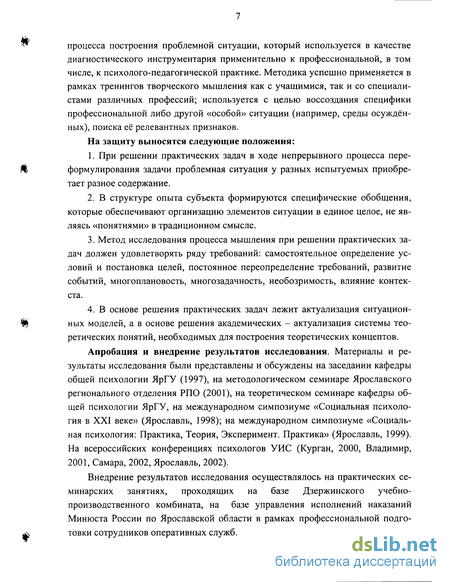 7

процесса построения проблемной ситуации, который используется в качестве диагностического инструментария применительно к профессиональной, в том числе, к психолого-педагогической практике. Методика успешно применяется в рамках тренингов творческого мышления как с учащимися, так и со специалистами различных профессий; используется с целью воссоздания специфики профессиональной либо другой «особой» ситуации (например, среды осуждённых), поиска её релевантных признаков.

На защиту выносятся следующие положения:

1. При решении практических задач в ходе непрерывного процесса переформулирования задачи проблемная ситуация у разных испытуемых приобретает разное содержание.

2. В структуре опыта субъекта формируются специфические обобщения, которые обеспечивают организацию элементов ситуации в единое целое, не являясь «понятиями» в традиционном смысле.

3. Метод исследования процесса мышления при решении практических задач должен удовлетворять ряду требований: самостоятельное определение условий и постановка целей, постоянное переопределение требований, развитие событий, многоплановость, многозадачность, необозримость, влияние контекста.

4. В основе решения практических задач лежит актуализация ситуационных моделей, а в основе решения академических – актуализация системы теоретических понятий, необходимых для построения теоретических концептов.

Апробация и внедрение результатов исследования. Материалы и результаты исследования были представлены и обсуждены на заседании кафедры общей психологии ЯрГУ (1997), на методологическом семинаре Ярославского регионального отделения РПО (2001), на теоретическом семинаре кафедры общей психологии ЯрГУ, на международном симпозиуме «Социальная психология в XXI веке» (Ярославль, 1998); на международном симпозиуме «Социальная психология: Практика, Теория, Эксперимент. Практика» (Ярославль, 1999). На всероссийских конференциях психологов УИС (Курган, 2000, Владимир, 2001, Самара, 2002, Ярославль, 2002).

Внедрение результатов исследования осуществлялось на практических семинарских занятиях, проходящих на базе Дзержинского учебно-производственного комбината, на базе управления исполнений наказаний Минюста России по Ярославской области в рамках профессиональной подготовки сотрудников оперативных служб.

dsLib.net
библиотека диссертаций